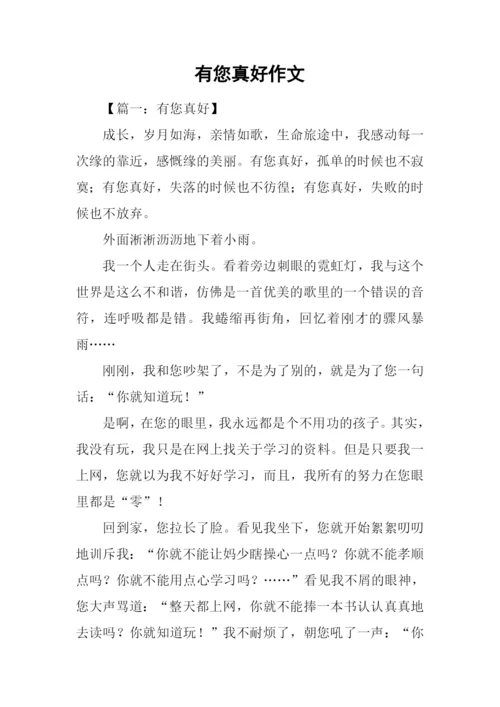 有您真好作文

【篇一：有您真好】

成长，岁月如海，亲情如歌，生命旅途中，我感动每一次缘的靠近，感慨缘的美丽。有您真好，孤单的时候也不寂寞；有您真好，失落的时候也不彷徨；有您真好，失败的时候也不放弃。

外面淅淅沥沥地下着小雨。

我一个人走在街头。看着旁边刺眼的霓虹灯，我与这个世界是这么不和谐，仿佛是一首优美的歌里的一个错误的音符，连呼吸都是错。我蜷缩再街角，回忆着刚才的骤风暴雨……

刚刚，我和您吵架了，不是为了别的，就是为了您一句话：“你就知道玩！”

是啊，在您的眼里，我永远都是个不用功的孩子。其实，我没有玩，我只是在网上找关于学习的资料。但是只要我一上网，您就以为我不好好学习，而且，我所有的努力在您眼里都是“零”！

回到家，您拉长了脸。看见我坐下，您就开始絮絮叨叨地训斥我：“你就不能让妈少瞎操心一点吗？你就不能孝顺点吗？你就不能用点心学习吗？……”看见我不屑的眼神，您大声骂道：“整天都上网，你就不能捧一本书认认真真地去读吗？你就知道玩！”我不耐烦了，朝您吼了一声：“你